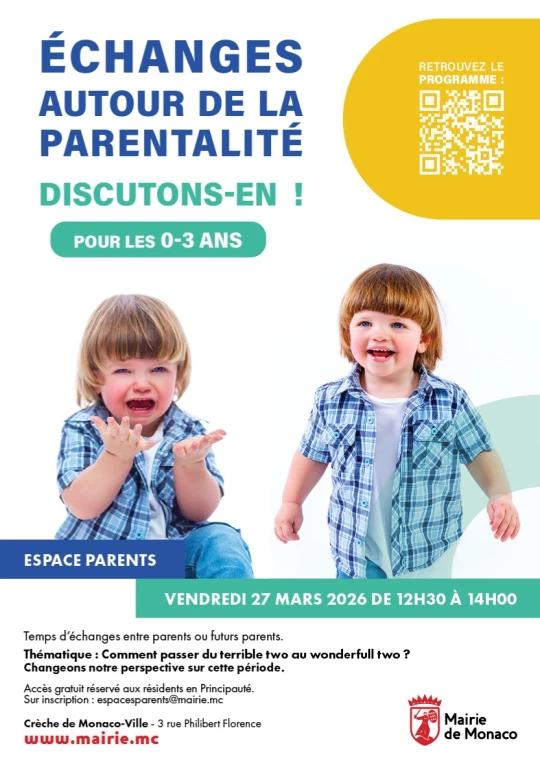 ÉCHANGES AUTOUR DE LA PARENTALITÉ

DISCUTONS-EN !

POUR LES 0-3 ANS

RETROUVEZ LE PROGRAMME :

ESPACE PARENTS

VENDREDI 27 MARS 2026 DE 12H30 À 14H00

Temps d'échanges entre parents ou futurs parents.

Thématique : Comment passer du terrible two au wonderfull two ? Changeons notre perspective sur cette période.

Accès gratuit réservé aux résidents en Principauté.
Sur inscription : espacesparents@mairie.mc

Crèche de Monaco-Ville - 3 rue Philibert Florence
www.mairie.mc

Mairie de Monaco